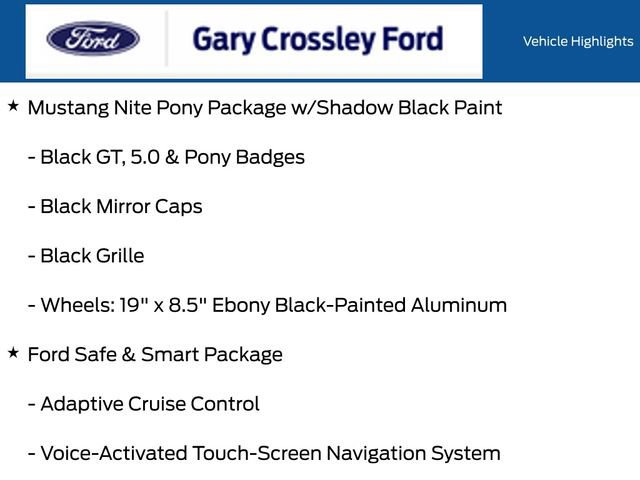 Ford

Gary Crossley Ford

Vehicle Highlights

★ Mustang Nite Pony Package w/Shadow Black Paint

- Black GT, 5.0 & Pony Badges

- Black Mirror Caps

- Black Grille

- Wheels: 19" x 8.5" Ebony Black-Painted Aluminum

★ Ford Safe & Smart Package

- Adaptive Cruise Control

- Voice-Activated Touch-Screen Navigation System